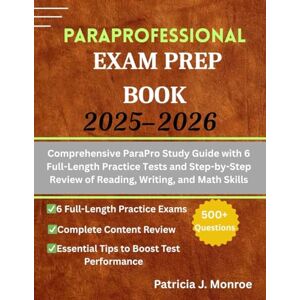 PARAPROFESSIONAL
EXAM PREP
BOOK
2025–2026

Comprehensive ParaPro Study Guide with 6 Full-Length Practice Tests and Step-by-Step Review of Reading, Writing, and Math Skills

✅6 Full-Length Practice Exams
✅Complete Content Review
✅Essential Tips to Boost Test Performance

500+ Questions

Patricia J. Monroe